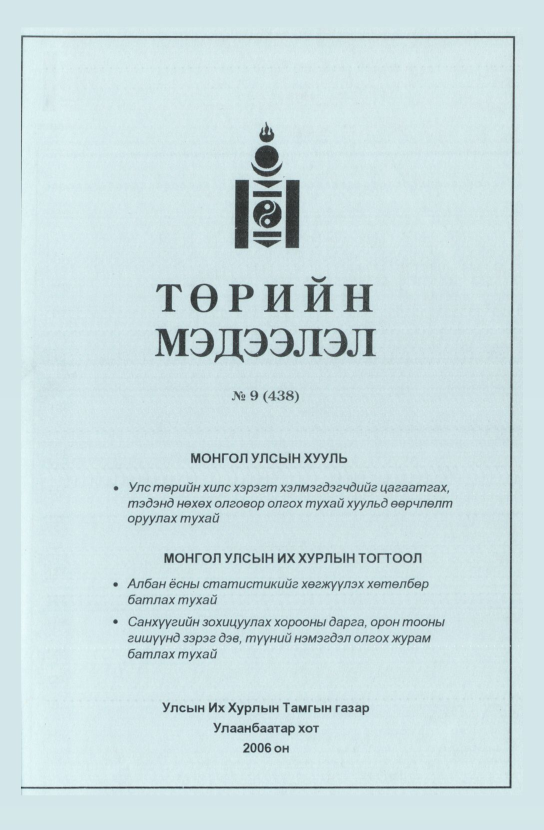 ТӨРИЙН
МЭДЭЭЛЭЛ

№ 9 (438)

МОНГОЛ УЛСЫН ХУУЛЬ

• Улс төрийн хилс хэрэгт хэлмэгдэгчдийг цагаатгах, тэдэнд нөхөх олговор олгох тухай хуульд өөрчлөлт оруулах тухай

МОНГОЛ УЛСЫН ИХ ХУРЛЫН ТОГТООЛ

• Албан ёсны статистикийг хөгжүүлэх хөтөлбөр батлах тухай

• Санхүүгийн зохицуулах хорооны дарга, орон тооны гишүүнд зэрэг дэв, түүний нэмэгдэл олгох журам батлах тухай

Улсын Их Хурлын Тамгын газар
Улаанбаатар хот
2006 он